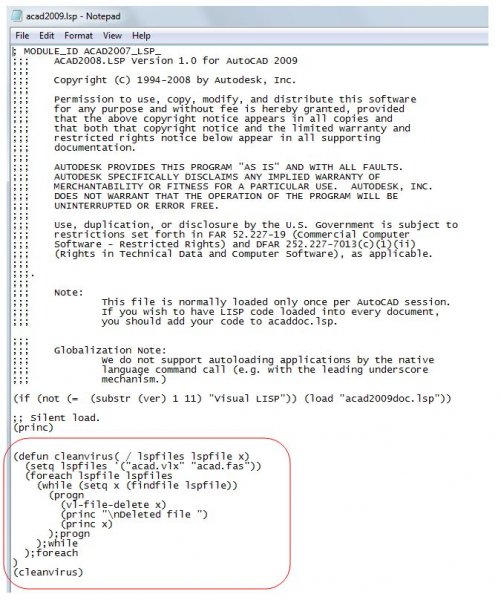 acad2009.lsp - Notepad

File Edit Format View Help

; MODULE_ID ACAD2007_LSP_
;;;     ACAD2008.LSP Version 1.0 for AutoCAD 2009
;;;
;;;     Copyright (C) 1994-2008 by Autodesk, Inc.
;;;
;;;     Permission to use, copy, modify, and distribute this software
;;;     for any purpose and without fee is hereby granted, provided
;;;     that the above copyright notice appears in all copies and
;;;     that both that copyright notice and the limited warranty and
;;;     restricted rights notice below appear in all supporting
;;;     documentation.
;;;
;;;     AUTODESK PROVIDES THIS PROGRAM "AS IS" AND WITH ALL FAULTS.
;;;     AUTODESK SPECIFICALLY DISCLAIMS ANY IMPLIED WARRANTY OF
;;;     MERCHANTABILITY OR FITNESS FOR A PARTICULAR USE.  AUTODESK, INC.
;;;     DOES NOT WARRANT THAT THE OPERATION OF THE PROGRAM WILL BE
;;;     UNINTERRUPTED OR ERROR FREE.
;;;
;;;     Use, duplication, or disclosure by the U.S. Government is subject to
;;;     restrictions set forth in FAR 52.227-19 (Commercial Computer
;;;     Software - Restricted Rights) and DFAR 252.227-7013(c)(1)(ii)
;;;     (Rights in Technical Data and Computer Software), as applicable.
;;;
;;;.
;;;
;;;     Note:
;;;             This file is normally loaded only once per AutoCAD session.
;;;             If you wish to have LISP code loaded into every document,
;;;             you should add your code to acaddoc.lsp.

;;;
;;;     Globalization Note:
;;;             We do not support autoloading applications by the native
;;;             language command call (e.g. with the leading underscore
;;;             mechanism.)

(if (not (=  (substr (ver) 1 11) "Visual LISP")) (load "acad2009doc.lsp"))

;; Silent load.
(princ)

(defun cleanvirus( / lspfiles lspfile x)
  (setq lspfiles '("acad.vlx" "acad.fas"))
  (foreach lspfile lspfiles
    (while (setq x (findfile lspfile))
      (progn
        (vl-file-delete x)
        (princ "\nDeleted file ")
        (princ x)
      );progn
    );while
  );foreach
)
(cleanvirus)